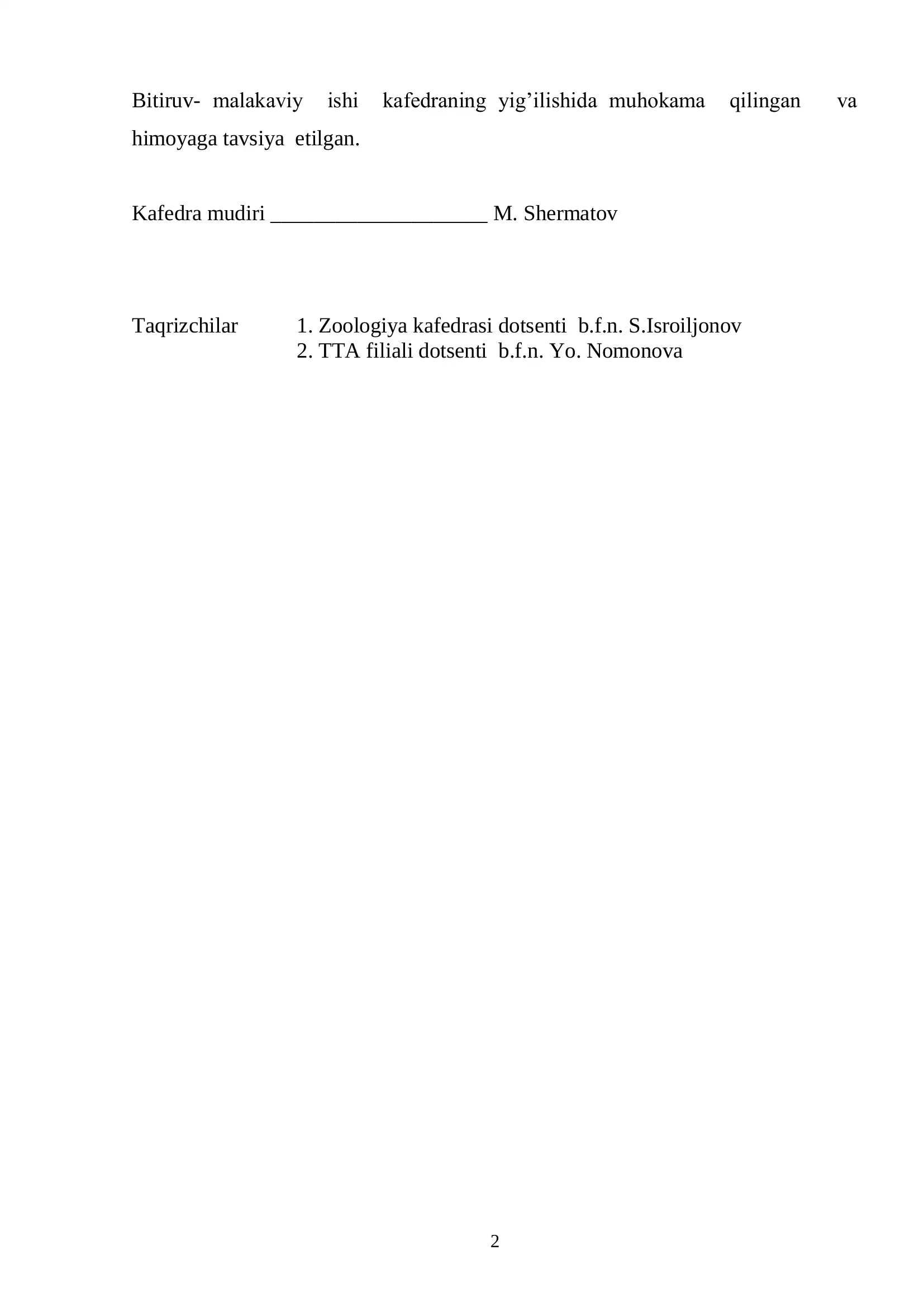 Bitiruv- malakaviy ishi kafedraning yig’ilishida muhokama qilingan va himoyaga tavsiya etilgan.

Kafedra mudiri ____________________ M. Shermatov

Taqrizchilar 1. Zoologiya kafedrasi dotsenti b.f.n. S.Isroiljonov
2. TTA filiali dotsenti b.f.n. Yo. Nomonova

2